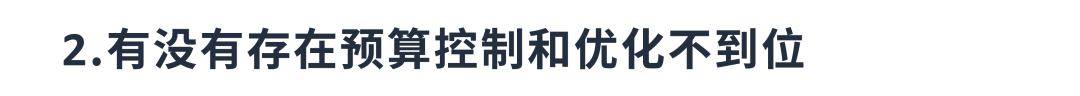 2.有没有存在预算控制和优化不到位